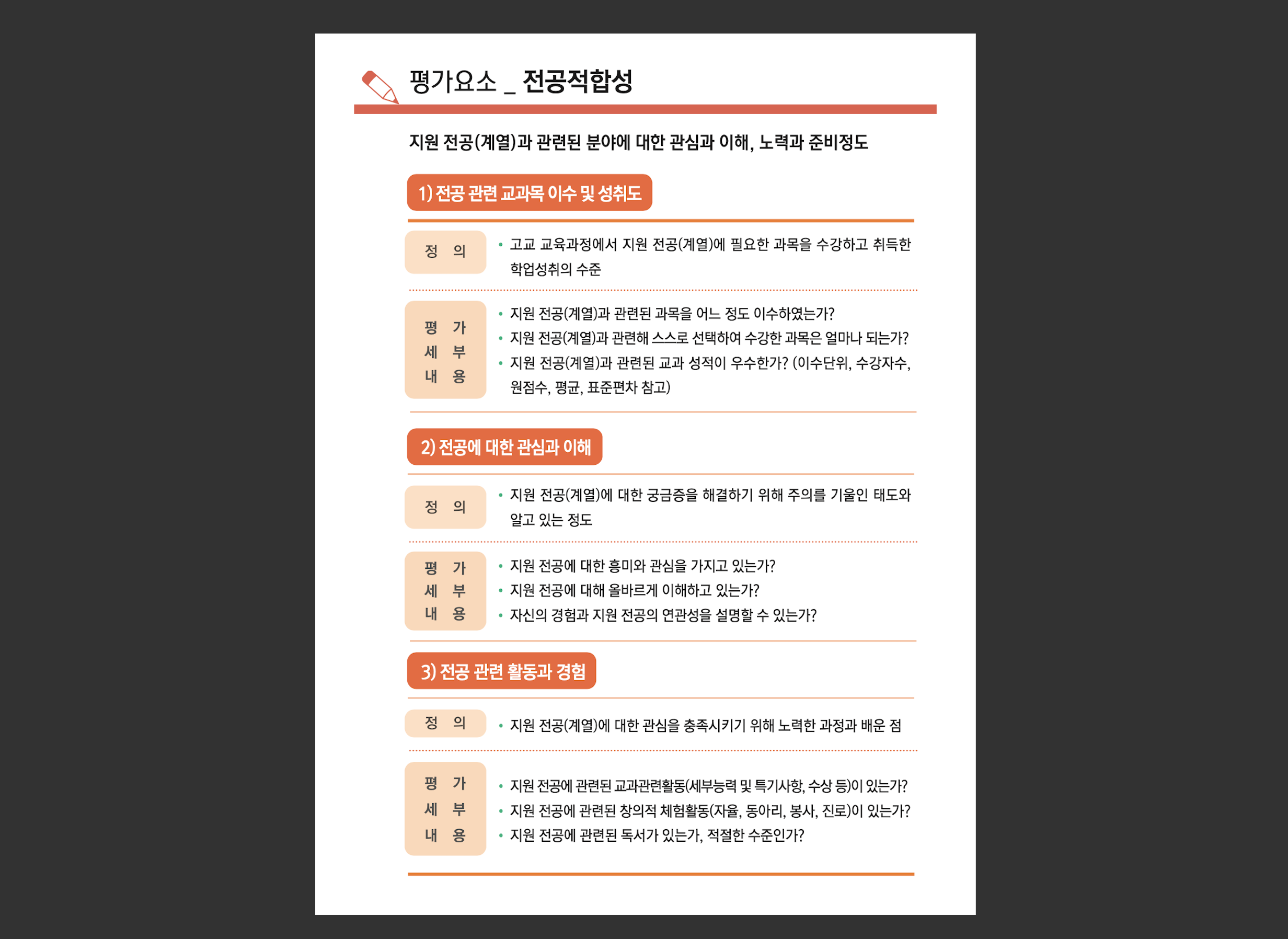 평가요소 _ 전공적합성

지원 전공(계열)과 관련된 분야에 대한 관심과 이해, 노력과 준비정도

1) 전공 관련 교과목 이수 및 성취도

정 의

• 고교 교육과정에서 지원 전공(계열)에 필요한 과목을 수강하고 취득한 학업성취의 수준

평 가 세 부 내 용

• 지원 전공(계열)과 관련된 과목을 어느 정도 이수하였는가?
• 지원 전공(계열)과 관련해 스스로 선택하여 수강한 과목은 얼마나 되는가?
• 지원 전공(계열)과 관련된 교과 성적이 우수한가? (이수단위, 수강자수, 원점수, 평균, 표준편차 참고)

2) 전공에 대한 관심과 이해

정 의

• 지원 전공(계열)에 대한 궁금증을 해결하기 위해 주의를 기울인 태도와 알고 있는 정도

평 가 세 부 내 용

• 지원 전공에 대한 흥미와 관심을 가지고 있는가?
• 지원 전공에 대해 올바르게 이해하고 있는가?
• 자신의 경험과 지원 전공의 연관성을 설명할 수 있는가?

3) 전공 관련 활동과 경험

정 의

• 지원 전공(계열)에 대한 관심을 충족시키기 위해 노력한 과정과 배운 점

평 가 세 부 내 용

• 지원 전공에 관련된 교과관련활동(세부능력 및 특기사항, 수상 등)이 있는가?
• 지원 전공에 관련된 창의적 체험활동(자율, 동아리, 봉사, 진로)이 있는가?
• 지원 전공에 관련된 독서가 있는가, 적절한 수준인가?